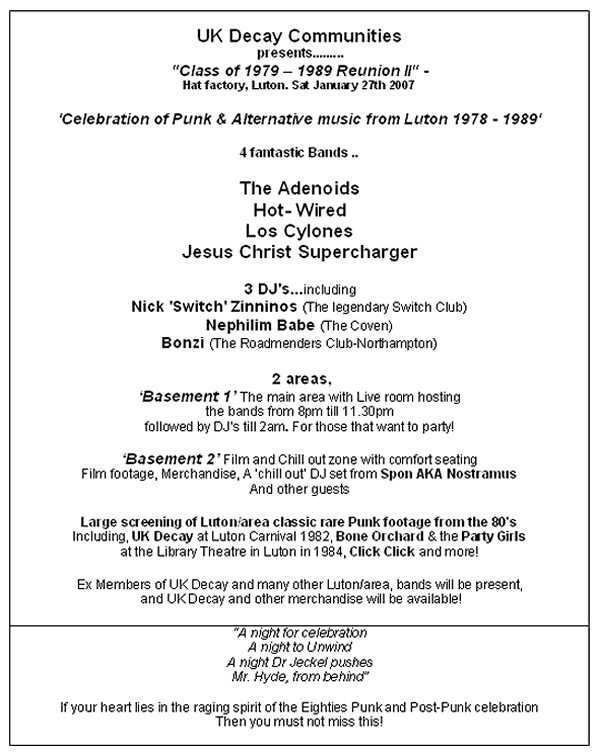 UK Decay Communities
presents………
"Class of 1979 – 1989 Reunion II" -
Hat factory, Luton. Sat January 27th 2007

'Celebration of Punk & Alternative music from Luton 1978 - 1989'

4 fantastic Bands ..

The Adenoids
Hot- Wired
Los Cylones
Jesus Christ Supercharger

3 DJ's…including
Nick 'Switch' Zinninos (The legendary Switch Club)
Nephilim Babe (The Coven)
Bonzi (The Roadmenders Club-Northampton)

2 areas,
'Basement 1' The main area with Live room hosting the bands from 8pm till 11.30pm followed by DJ's till 2am. For those that want to party!

'Basement 2' Film and Chill out zone with comfort seating Film footage, Merchandise, A 'chill out' DJ set from Spon AKA Nostramus And other guests

Large screening of Luton/area classic rare Punk footage from the 80's Including, UK Decay at Luton Carnival 1982, Bone Orchard & the Party Girls at the Library Theatre in Luton in 1984, Click Click and more!

Ex Members of UK Decay and many other Luton/area, bands will be present, and UK Decay and other merchandise will be available!

"A night for celebration
A night to Unwind
A night Dr Jeckel pushes
Mr. Hyde, from behind"

If your heart lies in the raging spirit of the Eighties Punk and Post-Punk celebration
Then you must not miss this!